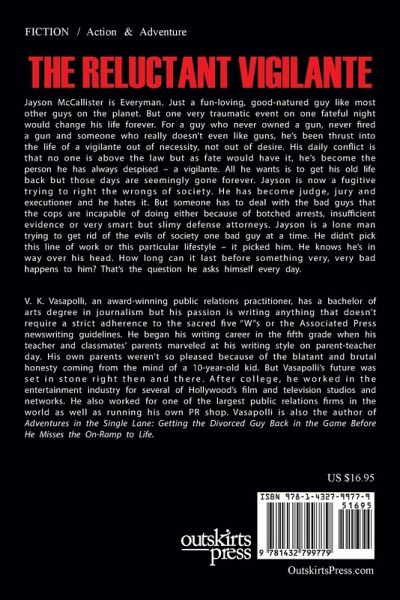 FICTION / Action & Adventure

THE RELUCTANT VIGILANTE

Jayson McCallister is Everyman. Just a fun-loving, good-natured guy like most other guys on the planet. But one very traumatic event on one fateful night would change his life forever. For a guy who never owned a gun, never fired a gun and someone who really doesn't even like guns, he's been thrust into the life of a vigilante out of necessity, not out of desire. His daily conflict is that no one is above the law but as fate would have it, he's become the person he has always despised – a vigilante. All he wants is to get his old life back but those days are seemingly gone forever. Jayson is now a fugitive trying to right the wrongs of society. He has become judge, jury and executioner and he hates it. But someone has to deal with the bad guys that the cops are incapable of doing either because of botched arrests, insufficient evidence or very smart but slimy defense attorneys. Jayson is a lone man trying to get rid of the evils of society one bad guy at a time. He didn't pick this line of work or this particular lifestyle – it picked him. He knows he's in way over his head. How long can it last before something very, very bad happens to him? That's the question he asks himself every day.

V. K. Vasapolli, an award-winning public relations practitioner, has a bachelor of arts degree in journalism but his passion is writing anything that doesn't require a strict adherence to the sacred five "W"s or the Associated Press newswriting guidelines. He began his writing career in the fifth grade when his teacher and classmates' parents marveled at his writing style on parent-teacher day. His own parents weren't so pleased because of the blatant and brutal honesty coming from the mind of a 10-year-old kid. But Vasapolli's future was set in stone right then and there. After college, he worked in the entertainment industry for several of Hollywood's film and television studios and networks. He also worked for one of the largest public relations firms in the world as well as running his own PR shop. Vasapolli is also the author of Adventures in the Single Lane: Getting the Divorced Guy Back in the Game Before He Misses the On-Ramp to Life.

US $16.95

ISBN 978-1-4327-9977-9

51695

9 781432 799779

outskirts press

OutskirtsPress.com